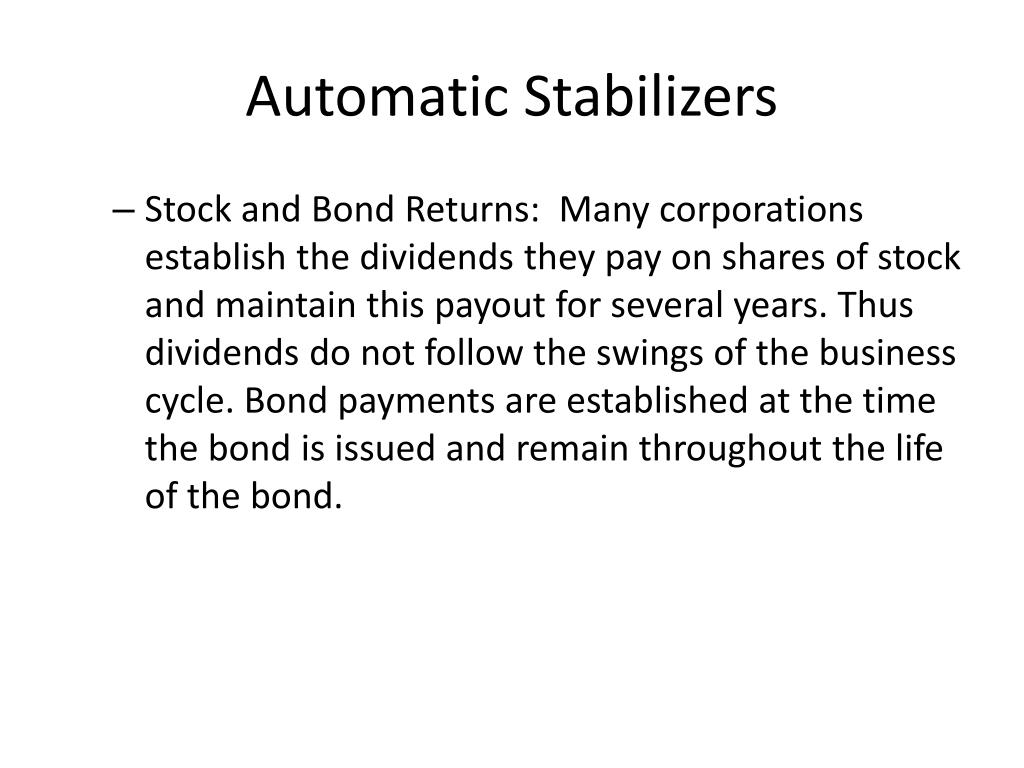 Automatic Stabilizers

– Stock and Bond Returns:  Many corporations establish the dividends they pay on shares of stock and maintain this payout for several years. Thus dividends do not follow the swings of the business cycle. Bond payments are established at the time the bond is issued and remain throughout the life of the bond.